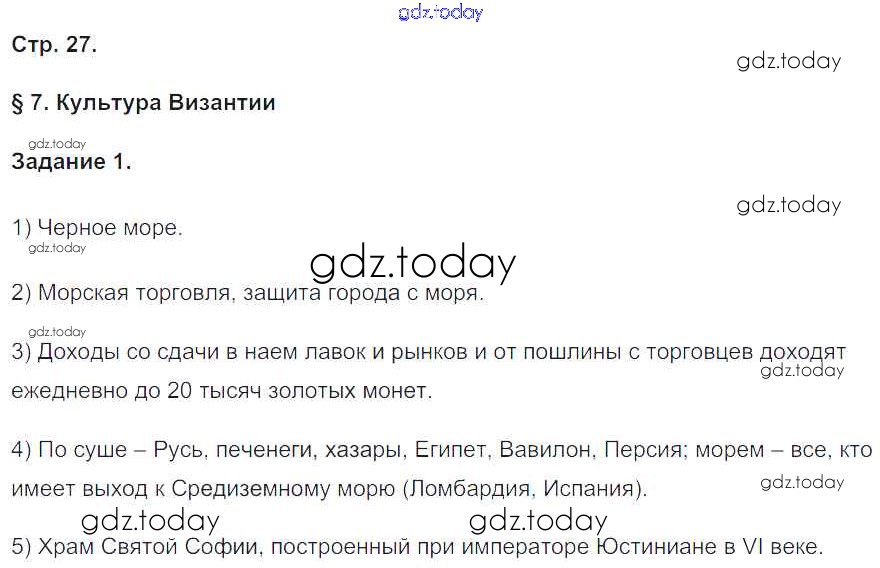 Стр. 27.

§ 7. Культура Византии

Задание 1.

1) Черное море.

2) Морская торговля, защита города с моря.

3) Доходы со сдачи в наем лавок и рынков и от пошлины с торговцев доходят ежедневно до 20 тысяч золотых монет.

4) По суше – Русь, печенеги, хазары, Египет, Вавилон, Персия; морем – все, кто имеет выход к Средиземному морю (Ломбардия, Испания).

5) Храм Святой Софии, построенный при императоре Юстиниане в VI веке.

gdz.today